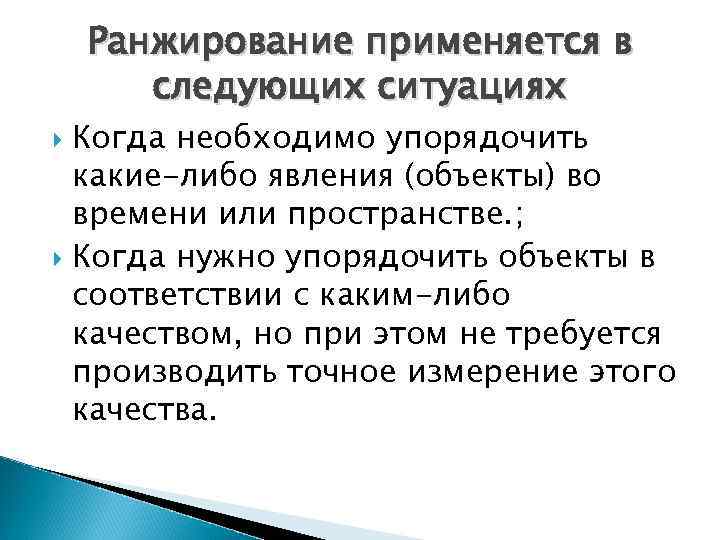 Ранжирование применяется в следующих ситуациях

Когда необходимо упорядочить какие-либо явления (объекты) во времени или пространстве.;

Когда нужно упорядочить объекты в соответствии с каким-либо качеством, но при этом не требуется производить точное измерение этого качества.